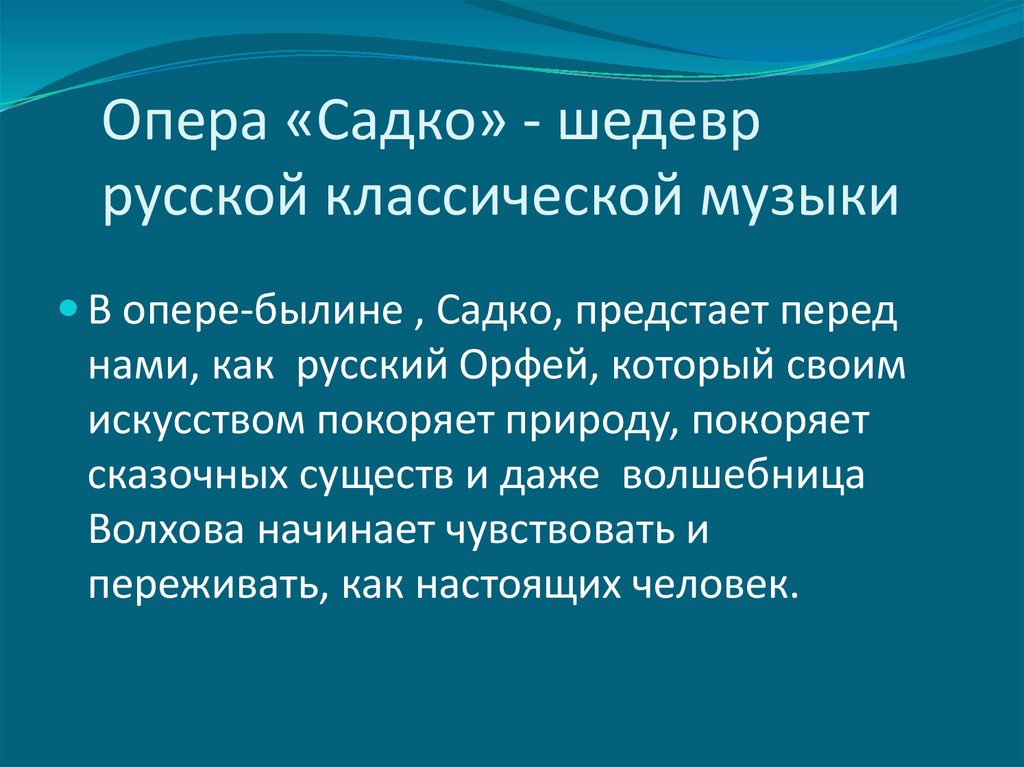 Опера «Садко» - шедевр русской классической музыки

В опере-былине , Садко, предстает перед нами, как русский Орфей, который своим искусством покоряет природу, покоряет сказочных существ и даже волшебница Волхова начинает чувствовать и переживать, как настоящих человек.